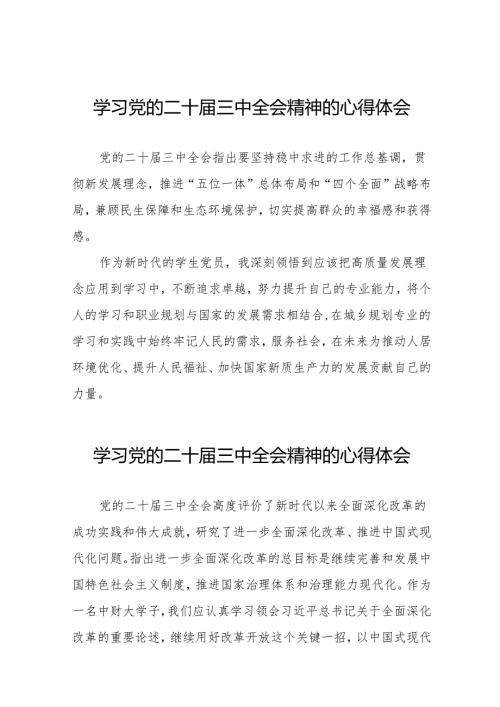 学习党的二十届三中全会精神的心得体会

党的二十届三中全会指出要坚持稳中求进的工作总基调，贯彻新发展理念，推进“五位一体”总体布局和“四个全面”战略布局，兼顾民生保障和生态环境保护，切实提高群众的幸福感和获得感。

作为新时代的学生党员，我深刻领悟到应该把高质量发展理念应用到学习中，不断追求卓越，努力提升自己的专业能力，将个人的学习和职业规划与国家的发展需求相结合，在城乡规划专业的学习和实践中始终牢记人民的需求，服务社会，在未来为推动人居环境优化、提升人民福祉、加快国家新质生产力的发展贡献自己的力量。

学习党的二十届三中全会精神的心得体会

党的二十届三中全会高度评价了新时代以来全面深化改革的成功实践和伟大成就，研究了进一步全面深化改革、推进中国式现代化问题。指出进一步全面深化改革的总目标是继续完善和发展中国特色社会主义制度，推进国家治理体系和治理能力现代化。作为一名中财大学子，我们应认真学习领会习近平总书记关于全面深化改革的重要论述，继续用好改革开放这个关键一招，以中国式现代